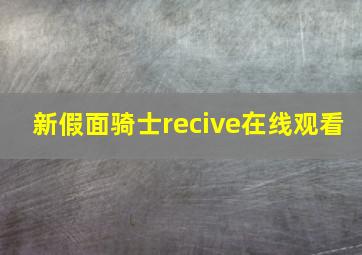 新假面骑士recive在线观看